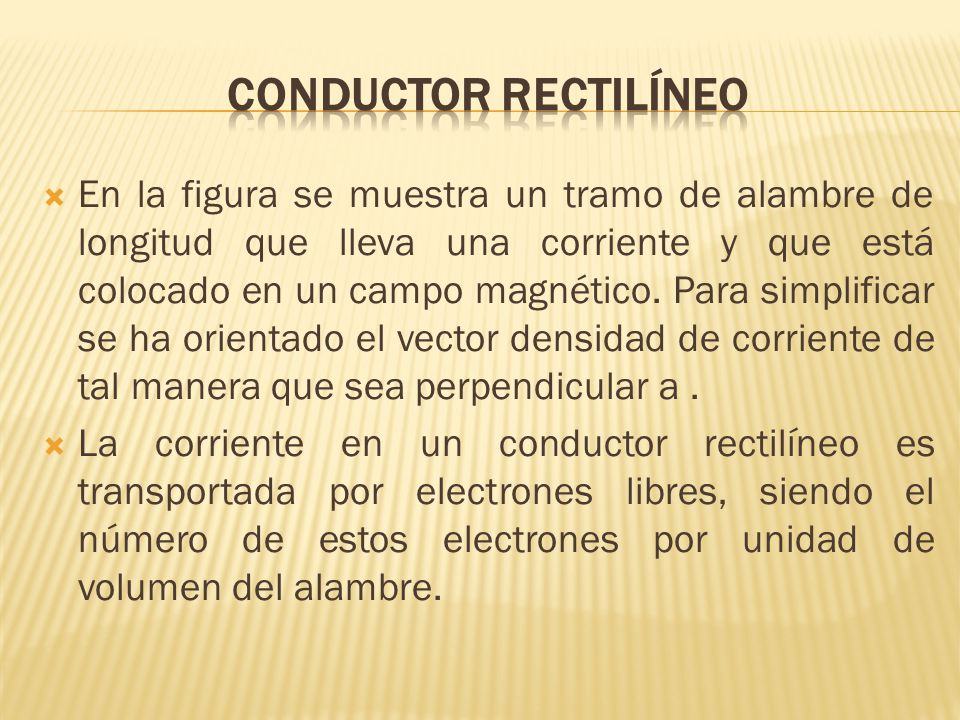 CONDUCTOR RECTILÍNEO

En la figura se muestra un tramo de alambre de longitud que lleva una corriente y que está colocado en un campo magnético. Para simplificar se ha orientado el vector densidad de corriente de tal manera que sea perpendicular a .

La corriente en un conductor rectilíneo es transportada por electrones libres, siendo el número de estos electrones por unidad de volumen del alambre.